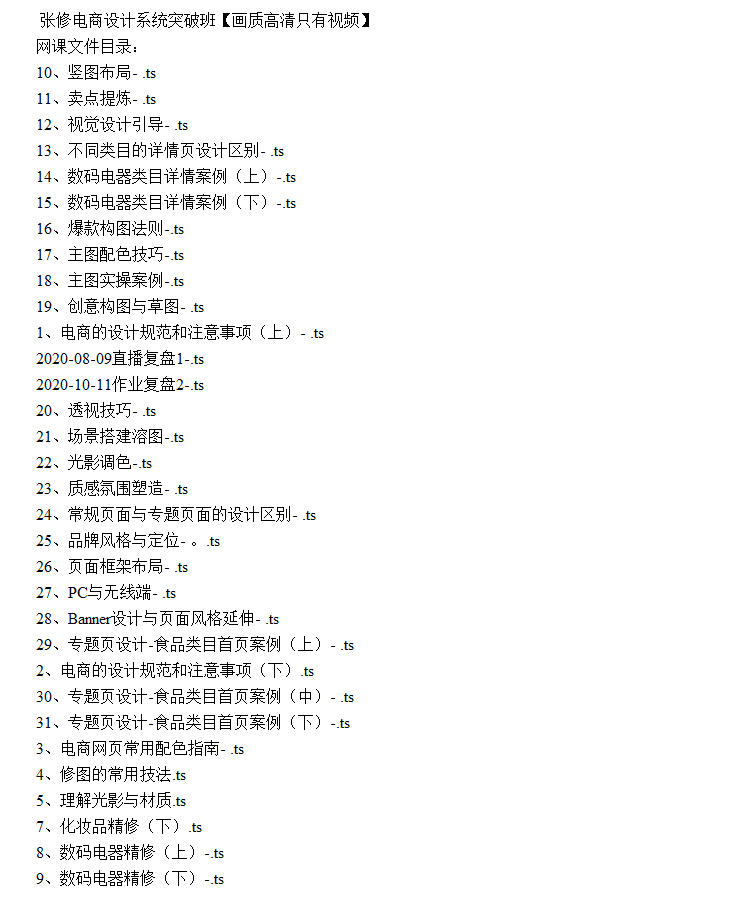 张修电商设计系统突破班【画质高清只有视频】
网课文件目录：
10、竖图布局- .ts
11、卖点提炼- .ts
12、视觉设计引导- .ts
13、不同类目的详情页设计区别- .ts
14、数码电器类目详情案例（上）-.ts
15、数码电器类目详情案例（下）-.ts
16、爆款构图法则-.ts
17、主图配色技巧-.ts
18、主图实操案例-.ts
19、创意构图与草图- .ts
1、电商的设计规范和注意事项（上）- .ts
2020-08-09直播复盘1-.ts
2020-10-11作业复盘2-.ts
20、透视技巧- .ts
21、场景搭建溶图-.ts
22、光影调色-.ts
23、质感氛围塑造- .ts
24、常规页面与专题页面的设计区别- .ts
25、品牌风格与定位- 。.ts
26、页面框架布局- .ts
27、PC与无线端- .ts
28、Banner设计与页面风格延伸- .ts
29、专题页设计-食品类目首页案例（上）- .ts
2、电商的设计规范和注意事项（下）.ts
30、专题页设计-食品类目首页案例（中）- .ts
31、专题页设计-食品类目首页案例（下）-.ts
3、电商网页常用配色指南- .ts
4、修图的常用技法.ts
5、理解光影与材质.ts
7、化妆品精修（下）.ts
8、数码电器精修（上）-.ts
9、数码电器精修（下）-.ts